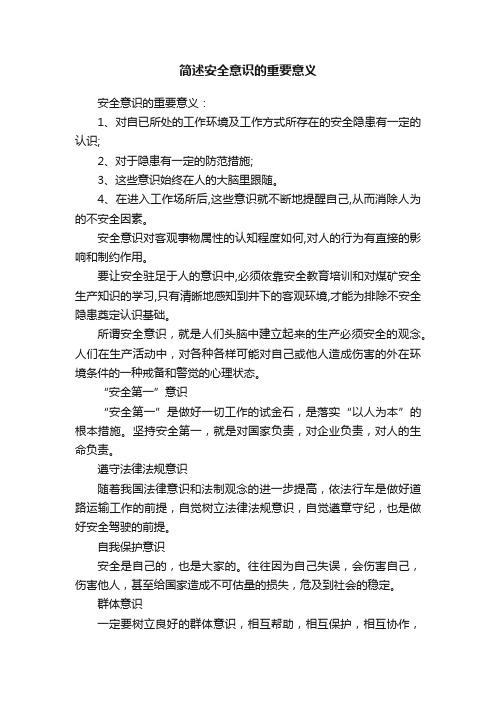 简述安全意识的重要意义

安全意识的重要意义：

1、对自已所处的工作环境及工作方式所存在的安全隐患有一定的认识;

2、对于隐患有一定的防范措施;

3、这些意识始终在人的大脑里跟随。

4、在进入工作场所后,这些意识就不断地提醒自己,从而消除人为的不安全因素。

安全意识对客观事物属性的认知程度如何,对人的行为有直接的影响和制约作用。

要让安全驻足于人的意识中,必须依靠安全教育培训和对煤矿安全生产知识的学习,只有清晰地感知到井下的客观环境,才能为排除不安全隐患奠定认识基础。

所谓安全意识，就是人们头脑中建立起来的生产必须安全的观念。人们在生产活动中，对各种各样可能对自己或他人造成伤害的外在环境条件的一种戒备和警觉的心理状态。

“安全第一”意识

“安全第一”是做好一切工作的试金石，是落实“以人为本”的根本措施。坚持安全第一，就是对国家负责，对企业负责，对人的生命负责。

遵守法律法规意识

随着我国法律意识和法制观念的进一步提高，依法行车是做好道路运输工作的前提，自觉树立法律法规意识，自觉遵章守纪，也是做好安全驾驶的前提。

自我保护意识

安全是自己的，也是大家的。往往因为自己失误，会伤害自己，伤害他人，甚至给国家造成不可估量的损失，危及到社会的稳定。

群体意识

一定要树立良好的群体意识，相互帮助，相互保护，相互协作，